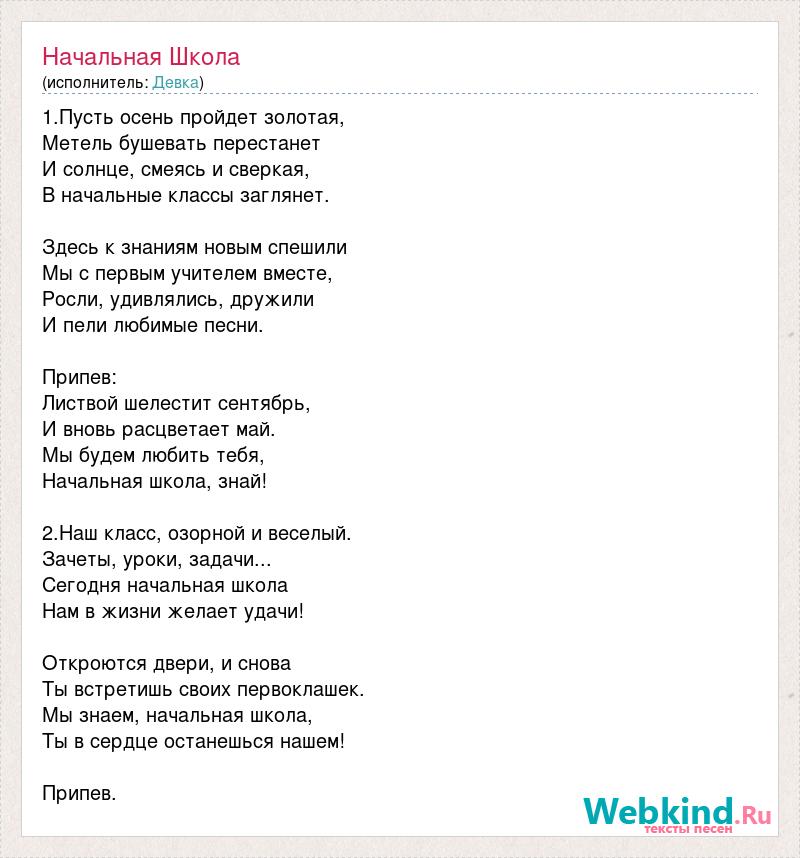 Начальная Школа
(исполнитель: Девка)

1.Пусть осень пройдет золотая,
Метель бушевать перестанет
И солнце, смеясь и сверкая,
В начальные классы заглянет.

Здесь к знаниям новым спешили
Мы с первым учителем вместе,
Росли, удивлялись, дружили
И пели любимые песни.

Припев:
Листвой шелестит сентябрь,
И вновь расцветает май.
Мы будем любить тебя,
Начальная школа, знай!

2.Наш класс, озорной и веселый.
Зачеты, уроки, задачи...
Сегодня начальная школа
Нам в жизни желает удачи!

Откроются двери, и снова
Ты встретишь своих первоклашек.
Мы знаем, начальная школа,
Ты в сердце останешься нашем!

Припев.

Webkind.Ru
тексты песен